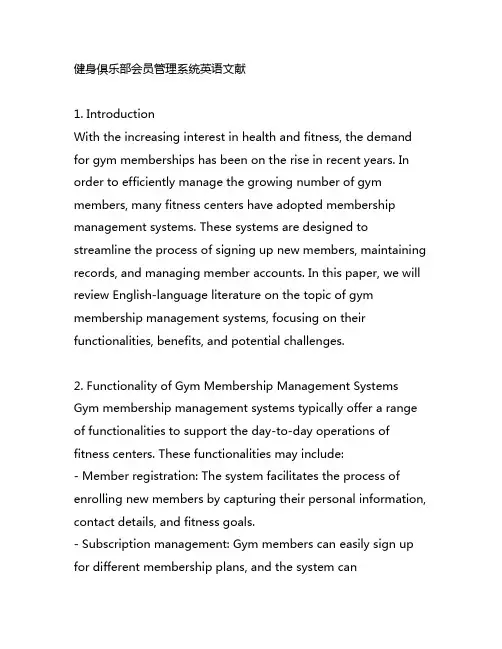 健身俱乐部会员管理系统英语文献

1. Introduction
With the increasing interest in health and fitness, the demand for gym memberships has been on the rise in recent years. In order to efficiently manage the growing number of gym members, many fitness centers have adopted membership management systems. These systems are designed to streamline the process of signing up new members, maintaining records, and managing member accounts. In this paper, we will review English-language literature on the topic of gym membership management systems, focusing on their functionalities, benefits, and potential challenges.

2. Functionality of Gym Membership Management Systems
Gym membership management systems typically offer a range of functionalities to support the day-to-day operations of fitness centers. These functionalities may include:
- Member registration: The system facilitates the process of enrolling new members by capturing their personal information, contact details, and fitness goals.
- Subscription management: Gym members can easily sign up for different membership plans, and the system can